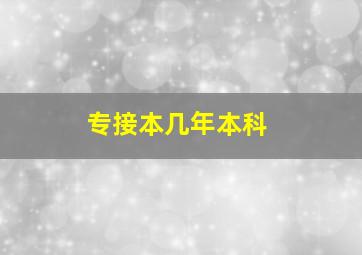 专接本几年本科